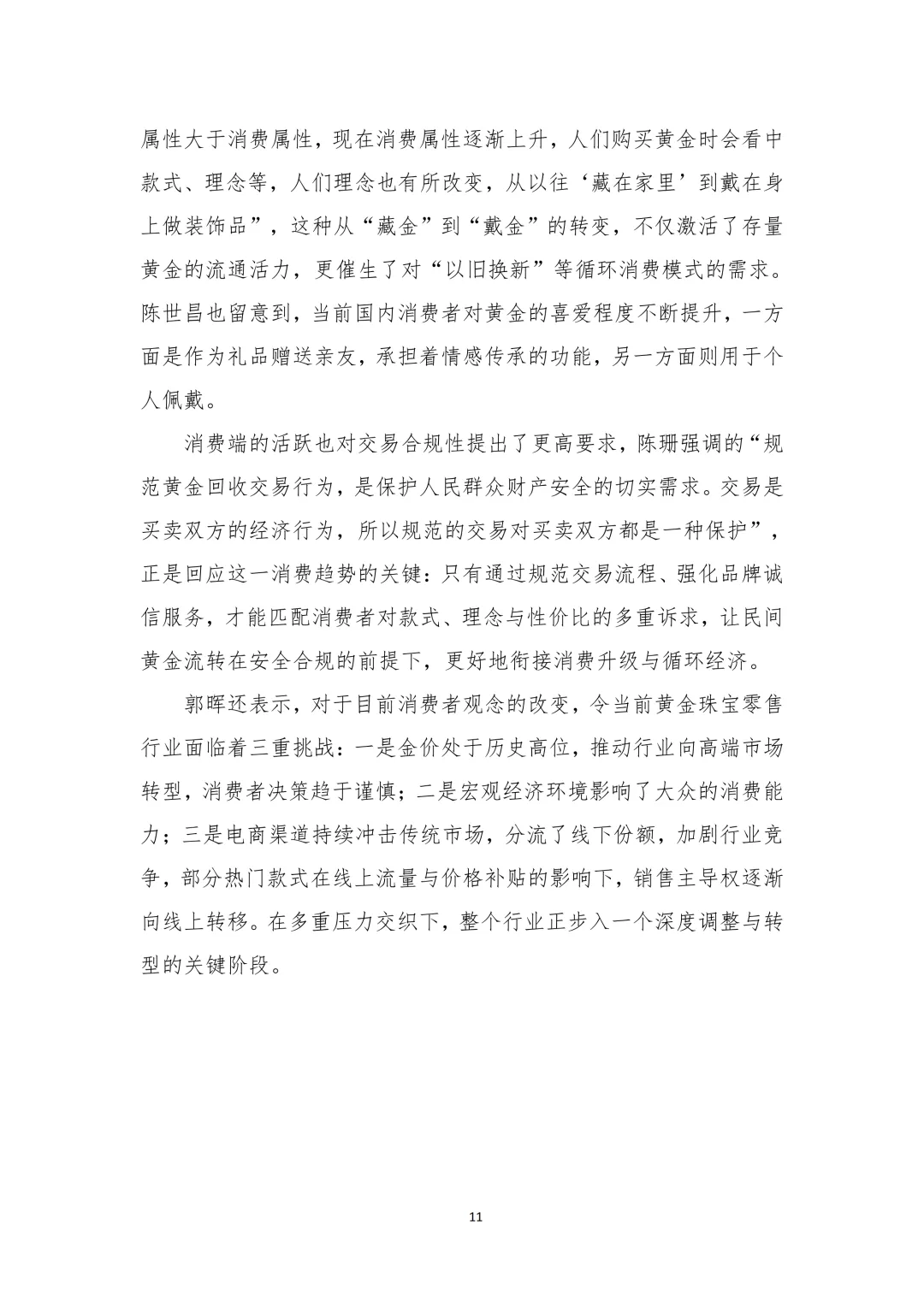 属性大于消费属性，现在消费属性逐渐上升，人们购买黄金时会看中款式、理念等，人们理念也有所改变，从以往‘藏在家里’到戴在身上做装饰品”，这种从“藏金”到“戴金”的转变，不仅激活了存量黄金的流通活力，更催生了对“以旧换新”等循环消费模式的需求。陈世昌也留意到，当前国内消费者对黄金的喜爱程度不断提升，一方面是作为礼品赠送亲友，承担着情感传承的功能，另一方面则用于个人佩戴。

消费端的活跃也对交易合规性提出了更高要求，陈珊强调的“规范黄金回收交易行为，是保护人民群众财产安全的切实需求。交易是买卖双方的经济行为，所以规范的交易对买卖双方都是一种保护”，正是回应这一消费趋势的关键：只有通过规范交易流程、强化品牌诚信服务，才能匹配消费者对款式、理念与性价比的多重诉求，让民间黄金流转在安全合规的前提下，更好地衔接消费升级与循环经济。

郭晖还表示，对于目前消费者观念的改变，令当前黄金珠宝零售行业面临着三重挑战：一是金价处于历史高位，推动行业向高端市场转型，消费者决策趋于谨慎；二是宏观经济环境影响了大众的消费能力；三是电商渠道持续冲击传统市场，分流了线下份额，加剧行业竞争，部分热门款式在线上流量与价格补贴的影响下，销售主导权逐渐向线上转移。在多重压力交织下，整个行业正步入一个深度调整与转型的关键阶段。

11